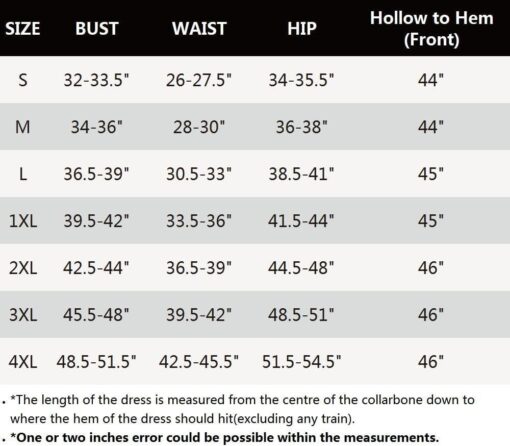 | SIZE | BUST | WAIST | HIP | Hollow to Hem (Front) |
|---|---|---|---|---|
| S | 32-33.5" | 26-27.5" | 34-35.5" | 44" |
| M | 34-36" | 28-30" | 36-38" | 44" |
| L | 36.5-39" | 30.5-33" | 38.5-41" | 45" |
| 1XL | 39.5-42" | 33.5-36" | 41.5-44" | 45" |
| 2XL | 42.5-44" | 36.5-39" | 44.5-48" | 46" |
| 3XL | 45.5-48" | 39.5-42" | 48.5-51" | 46" |
| 4XL | 48.5-51.5" | 42.5-45.5" | 51.5-54.5" | 46" |

. *The length of the dress is measured from the centre of the collarbone down to where the hem of the dress should hit(excluding any train).

. *One or two inches error could be possible within the measurements.